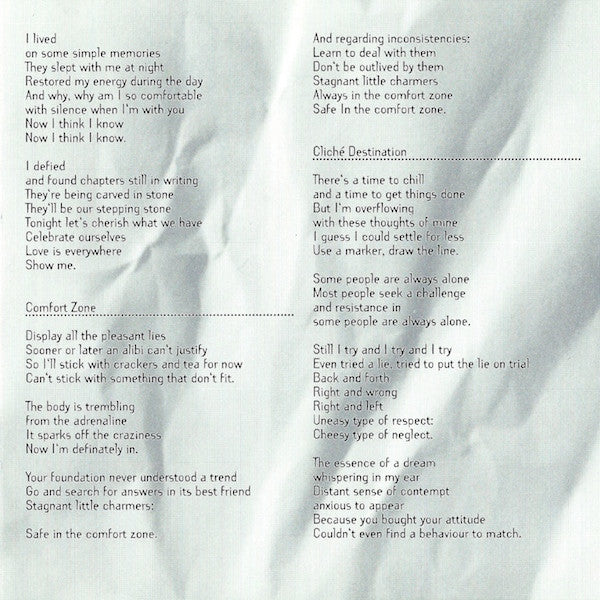 I lived
on some simple memories
They slept with me at night
Restored my energy during the day
And why, why am I so comfortable
with silence when I'm with you
Now I think I know
Now I think I know.

I defied
and found chapters still in writing
They're being carved in stone
They'll be our stepping stone
Tonight let's cherish what we have
Celebrate ourselves
Love is everywhere
Show me.

Comfort Zone

Display all the pleasant lies
Sooner or later an alibi can't justify
So I'll stick with crackers and tea for now
Can't stick with something that don't fit.

The body is trembling
from the adrenaline
It sparks off the craziness
Now I'm definately in.

Your foundation never understood a trend
Go and search for answers in its best friend
Stagnant little charmers:

Safe in the comfort zone.

And regarding inconsistencies:
Learn to deal with them
Don't be outlived by them
Stagnant little charmers
Always in the comfort zone
Safe In the comfort zone.

Cliché Destination

There's a time to chill
and a time to get things done
But I'm overflowing
with these thoughts of mine
I guess I could settle for less
Use a marker, draw the line.

Some people are always alone
Most people seek a challenge
and resistance in
some people are always alone.

Still I try and I try and I try
Even tried a lie, tried to put the lie on trial
Back and forth
Right and wrong
Right and left
Uneasy type of respect:
Cheesy type of neglect.

The essence of a dream
whispering in my ear
Distant sense of contempt
anxious to appear
Because you bought your attitude
Couldn't even find a behaviour to match.